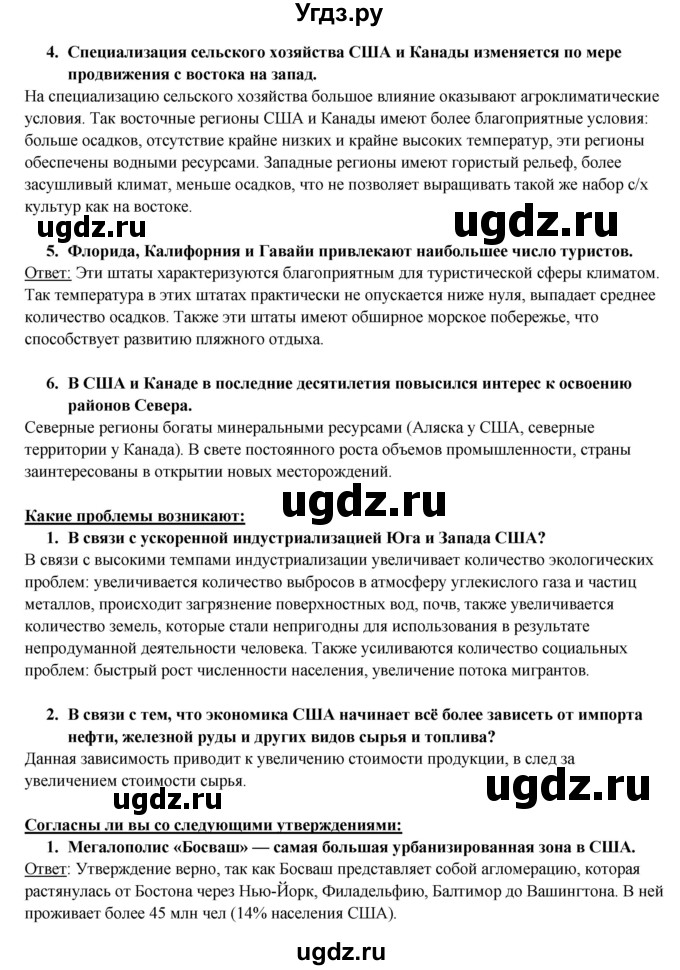 Угдз.ру

4. Специализация сельского хозяйства США и Канады изменяется по мере продвижения с востока на запад.

На специализацию сельского хозяйства большое влияние оказывают агроклиматические условия. Так восточные регионы США и Канады имеют более благоприятные условия: больше осадков, отсутствие крайне низких и крайне высоких температур, эти регионы обеспечены водными ресурсами. Западные регионы имеют гористый рельеф, более засушливый климат, меньше осадков, что не позволяет выращивать такой же набор с/х культур как на востоке.

ugdz.ru ugdz.ru

5. Флорида, Калифорния и Гавайи привлекают наибольшее число туристов.

Ответ: Эти штаты характеризуются благоприятным для туристической сферы климатом. Так температура в этих штатах практически не опускается ниже нуля, выпадает среднее количество осадков. Также эти штаты имеют обширное морское побережье, что способствует развитию пляжного отдыха.

6. В США и Канаде в последние десятилетия повысился интерес к освоению районов Севера.

Северные регионы богаты минеральными ресурсами (Аляска у США, северные территории у Канада). В свете постоянного роста объемов промышленности, страны заинтересованы в открытии новых месторождений.

ugdz.ru

Какие проблемы возникают:

1. В связи с ускоренной индустриализацией Юга и Запада США?

В связи с высокими темпами индустриализации увеличивает количество экологических проблем: увеличивается количество выбросов в атмосферу углекислого газа и частиц металлов, происходит загрязнение поверхностных вод, почв, также увеличивается количество земель, которые стали непригодны для использования в результате непродуманной деятельности человека. Также усиливаются количество социальных проблем: быстрый рост численности населения, увеличение потока мигрантов.

2. В связи с тем, что экономика США начинает всё более зависеть от импорта нефти, железной руды и других видов сырья и топлива?

Данная зависимость приводит к увеличению стоимости продукции, в след за увеличением стоимости сырья.

ugdz.ru ugdz.ru

Согласны ли вы со следующими утверждениями:

1. Мегалополис «Босваш» — самая большая урбанизированная зона в США.

Ответ: Утверждение верно, так как Босваш представляет собой агломерацию, которая растянулась от Бостона через Нью-Йорк, Филадельфию, Балтимор до Вашингтона. В ней проживает более 45 млн чел (14% населения США).

ugdz.ru